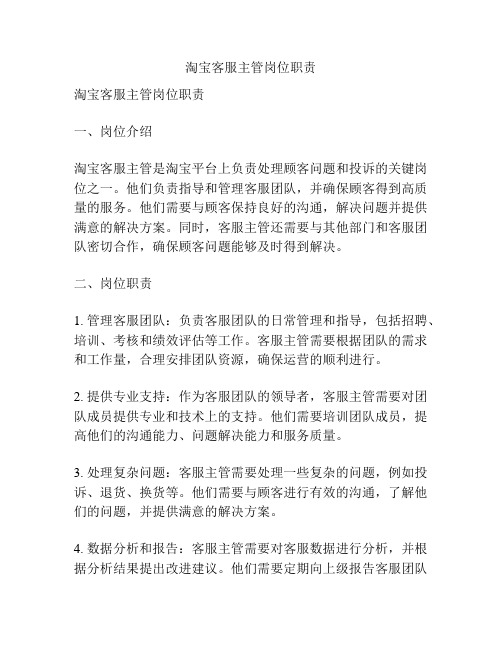 淘宝客服主管岗位职责

淘宝客服主管岗位职责

一、岗位介绍

淘宝客服主管是淘宝平台上负责处理顾客问题和投诉的关键岗位之一。他们负责指导和管理客服团队，并确保顾客得到高质量的服务。他们需要与顾客保持良好的沟通，解决问题并提供满意的解决方案。同时，客服主管还需要与其他部门和客服团队密切合作，确保顾客问题能够及时得到解决。

二、岗位职责

1. 管理客服团队：负责客服团队的日常管理和指导，包括招聘、培训、考核和绩效评估等工作。客服主管需要根据团队的需求和工作量，合理安排团队资源，确保运营的顺利进行。

2. 提供专业支持：作为客服团队的领导者，客服主管需要对团队成员提供专业和技术上的支持。他们需要培训团队成员，提高他们的沟通能力、问题解决能力和服务质量。

3. 处理复杂问题：客服主管需要处理一些复杂的问题，例如投诉、退货、换货等。他们需要与顾客进行有效的沟通，了解他们的问题，并提供满意的解决方案。

4. 数据分析和报告：客服主管需要对客服数据进行分析，并根据分析结果提出改进建议。他们需要定期向上级报告客服团队